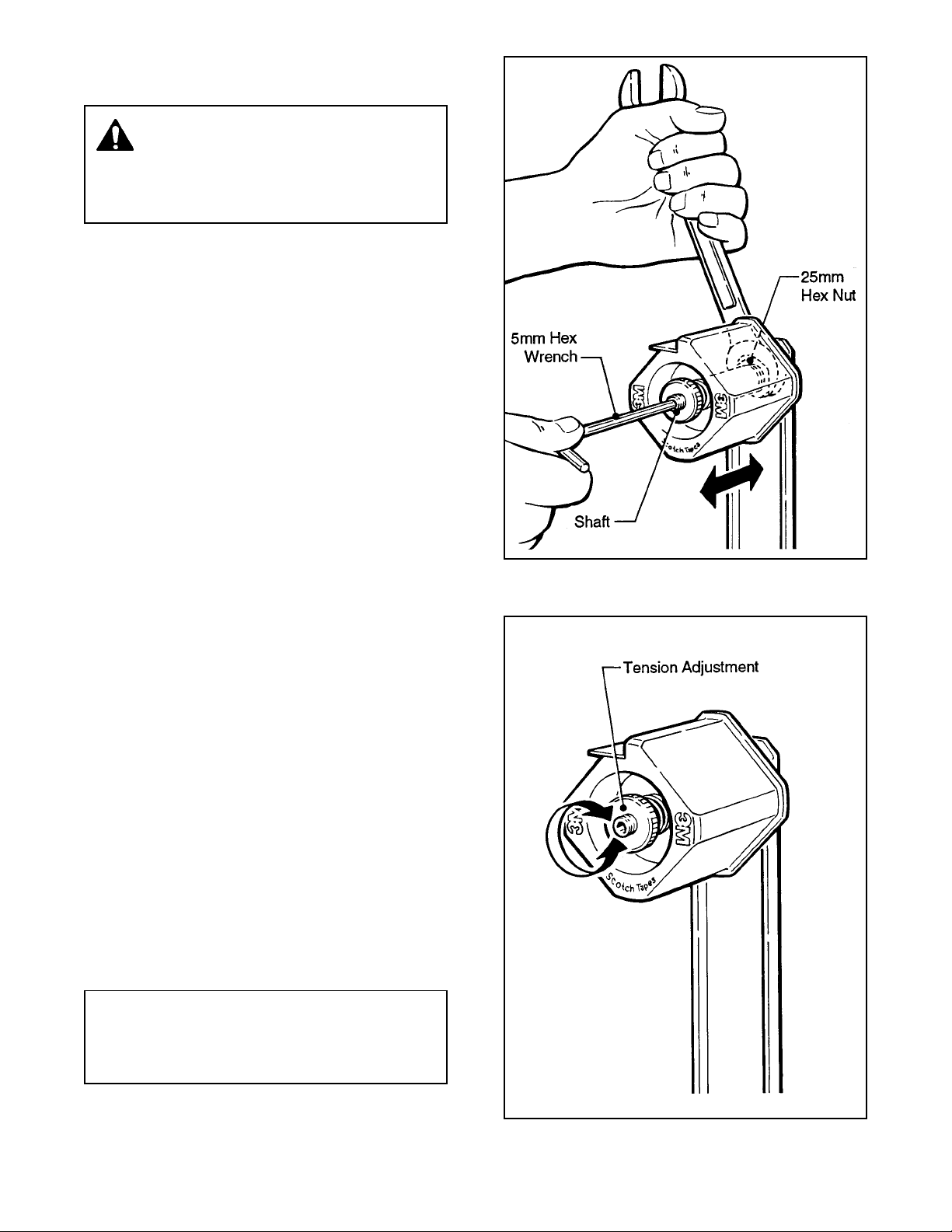 25mm Hex Nut

5mm Hex Wrench

3M

3M

Scotch Tapes

Shaft

Tension Adjustment

3M

3M

Scotch Tapes